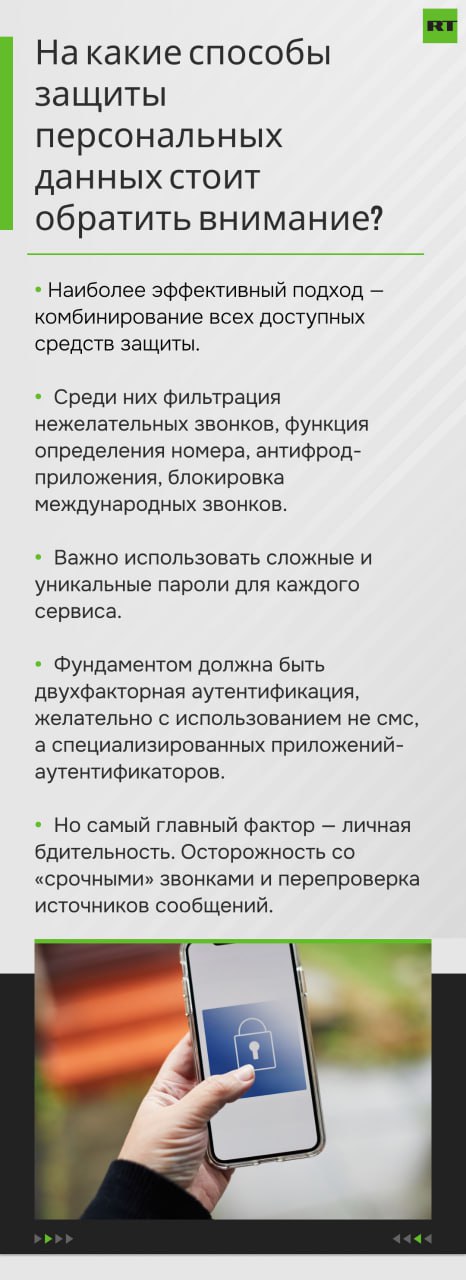 RT

На какие способы защиты персональных данных стоит обратить внимание?

• Наиболее эффективный подход — комбинирование всех доступных средств защиты.

• Среди них фильтрация нежелательных звонков, функция определения номера, антифрод-приложения, блокировка международных звонков.

• Важно использовать сложные и уникальные пароли для каждого сервиса.

• Фундаментом должна быть двухфакторная аутентификация, желательно с использованием не смс, а специализированных приложений-аутентификаторов.

• Но самый главный фактор — личная бдительность. Осторожность со «срочными» звонками и перепроверка источников сообщений.